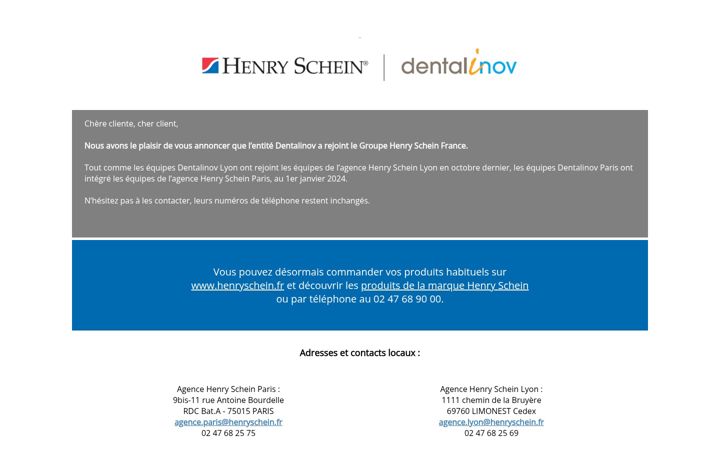 HENRY SCHEIN® | dentalinov

Chère cliente, cher client,

Nous avons le plaisir de vous annoncer que l'entité Dentalinov a rejoint le Groupe Henry Schein France.

Tout comme les équipes Dentalinov Lyon ont rejoint les équipes de l'agence Henry Schein Lyon en octobre dernier, les équipes Dentalinov Paris ont intégré les équipes de l'agence Henry Schein Paris, au 1er janvier 2024.

N'hésitez pas à les contacter, leurs numéros de téléphone restent inchangés.

Vous pouvez désormais commander vos produits habituels sur www.henryschein.fr et découvrir les produits de la marque Henry Schein ou par téléphone au 02 47 68 90 00.

Adresses et contacts locaux :

Agence Henry Schein Paris :
9bis-11 rue Antoine Bourdelle
RDC Bat.A - 75015 PARIS
agence.paris@henryschein.fr
02 47 68 25 75

Agence Henry Schein Lyon :
1111 chemin de la Bruyère
69760 LIMONEST Cedex
agence.lyon@henryschein.fr
02 47 68 25 69